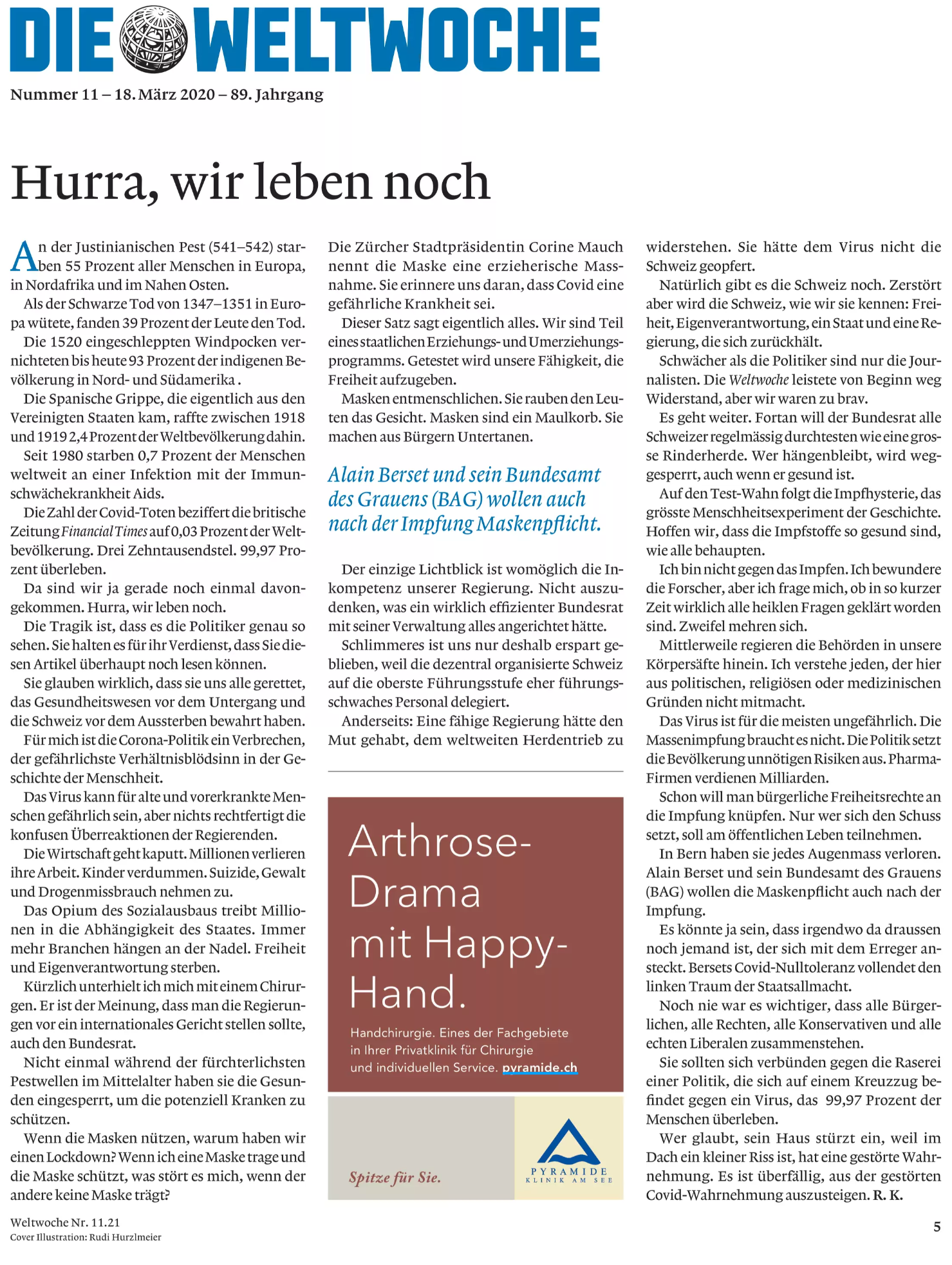 DIE WELTWOCHE

Nummer 11 – 18. März 2020 – 89. Jahrgang

Hurra, wir leben noch

An der Justinianischen Pest (541–542) starben 55 Prozent aller Menschen in Europa, in Nordafrika und im Nahen Osten.

Als der Schwarze Tod von 1347–1351 in Europa wütete, fanden 39 Prozent der Leute den Tod.

Die 1520 eingeschleppten Windpocken vernichteten bis heute 93 Prozent der indigenen Bevölkerung in Nord- und Südamerika .

Die Spanische Grippe, die eigentlich aus den Vereinigten Staaten kam, raffte zwischen 1918 und 1919 2,4 Prozent der Weltbevölkerung dahin.

Seit 1980 starben 0,7 Prozent der Menschen weltweit an einer Infektion mit der Immunschwächekrankheit Aids.

Die Zahl der Covid-Toten beziffert die britische Zeitung Financial Times auf 0,03 Prozent der Weltbevölkerung. Drei Zehntausendstel. 99,97 Prozent überleben.

Da sind wir ja gerade noch einmal davongekommen. Hurra, wir leben noch.

Die Tragik ist, dass es die Politiker genau so sehen. Sie halten es für ihr Verdienst, dass Sie diesen Artikel überhaupt noch lesen können.

Sie glauben wirklich, dass sie uns alle gerettet, das Gesundheitswesen vor dem Untergang und die Schweiz vor dem Aussterben bewahrt haben.

Für mich ist die Corona-Politik ein Verbrechen, der gefährlichste Verhältnisblödsinn in der Geschichte der Menschheit.

Das Virus kann für alte und vorerkrankte Menschen gefährlich sein, aber nichts rechtfertigt die konfusen Überreaktionen der Regierenden.

Die Wirtschaft geht kaputt. Millionen verlieren ihre Arbeit. Kinder verdummen. Suizide, Gewalt und Drogenmissbrauch nehmen zu.

Das Opium des Sozialausbaus treibt Millionen in die Abhängigkeit des Staates. Immer mehr Branchen hängen an der Nadel. Freiheit und Eigenverantwortung sterben.

Kürzlich unterhielt ich mich mit einem Chirurgen. Er ist der Meinung, dass man die Regierungen vor ein internationales Gericht stellen sollte, auch den Bundesrat.

Nicht einmal während der fürchterlichsten Pestwellen im Mittelalter haben sie die Gesunden eingesperrt, um die potenziell Kranken zu schützen.

Wenn die Masken nützen, warum haben wir einen Lockdown? Wenn ich eine Maske trage und die Maske schützt, was stört es mich, wenn der andere keine Maske trägt?

Die Zürcher Stadtpräsidentin Corine Mauch nennt die Maske eine erzieherische Massnahme. Sie erinnere uns daran, dass Covid eine gefährliche Krankheit sei.

Dieser Satz sagt eigentlich alles. Wir sind Teil eines staatlichen Erziehungs- und Umerziehungsprogramms. Getestet wird unsere Fähigkeit, die Freiheit aufzugeben.

Masken entmenschlichen. Sie rauben den Leuten das Gesicht. Masken sind ein Maulkorb. Sie machen aus Bürgern Untertanen.

Alain Berset und sein Bundesamt des Grauens (BAG) wollen auch nach der Impfung Maskenpflicht.

Der einzige Lichtblick ist womöglich die Inkompetenz unserer Regierung. Nicht auszudenken, was ein wirklich effizienter Bundesrat mit seiner Verwaltung alles angerichtet hätte.

Schlimmeres ist uns nur deshalb erspart geblieben, weil die dezentral organisierte Schweiz auf die oberste Führungsstufe eher führungsschwaches Personal delegiert.

Anderseits: Eine fähige Regierung hätte den Mut gehabt, dem weltweiten Herdentrieb zu widerstehen. Sie hätte dem Virus nicht die Schweiz geopfert.

Natürlich gibt es die Schweiz noch. Zerstört aber wird die Schweiz, wie wir sie kennen: Freiheit, Eigenverantwortung, ein Staat und eine Regierung, die sich zurückhält.

Schwächer als die Politiker sind nur die Journalisten. Die Weltwoche leistete von Beginn weg Widerstand, aber wir waren zu brav.

Es geht weiter. Fortan will der Bundesrat alle Schweizer regelmässig durchtesten wie eine grosse Rinderherde. Wer hängenbleibt, wird weggesperrt, auch wenn er gesund ist.

Auf den Test-Wahn folgt die Impfhysterie, das grösste Menschheitsexperiment der Geschichte. Hoffen wir, dass die Impfstoffe so gesund sind, wie alle behaupten.

Ich bin nicht gegen das Impfen. Ich bewundere die Forscher, aber ich frage mich, ob in so kurzer Zeit wirklich alle heiklen Fragen geklärt worden sind. Zweifel mehren sich.

Mittlerweile regieren die Behörden in unsere Körpersäfte hinein. Ich verstehe jeden, der hier aus politischen, religiösen oder medizinischen Gründen nicht mitmacht.

Das Virus ist für die meisten ungefährlich. Die Massenimpfung braucht es nicht. Die Politik setzt die Bevölkerung unnötigen Risiken aus. Pharma-Firmen verdienen Milliarden.

Schon will man bürgerliche Freiheitsrechte an die Impfung knüpfen. Nur wer sich den Schuss setzt, soll am öffentlichen Leben teilnehmen.

In Bern haben sie jedes Augenmass verloren. Alain Berset und sein Bundesamt des Grauens (BAG) wollen die Maskenpflicht auch nach der Impfung.

Es könnte ja sein, dass irgendwo da draussen noch jemand ist, der sich mit dem Erreger ansteckt. Bersets Covid-Nulltoleranz vollendet den linken Traum der Staatsallmacht.

Noch nie war es wichtiger, dass alle Bürgerlichen, alle Rechten, alle Konservativen und alle echten Liberalen zusammenstehen.

Sie sollten sich verbünden gegen die Raserei einer Politik, die sich auf einem Kreuzzug befindet gegen ein Virus, das 99,97 Prozent der Menschen überleben.

Wer glaubt, sein Haus stürzt ein, weil im Dach ein kleiner Riss ist, hat eine gestörte Wahrnehmung. Es ist überfällig, aus der gestörten Covid-Wahrnehmung auszusteigen. R. K.

Arthrose-Drama mit Happy-Hand.

Handchirurgie. Eines der Fachgebiete in Ihrer Privatklinik für Chirurgie und individuellen Service. pyramide.ch

Spitze für Sie.

PYRAMIDE KLINIK AM SEE

Weltwoche Nr. 11.21
Cover Illustration: Rudi Hurzlmeier

5